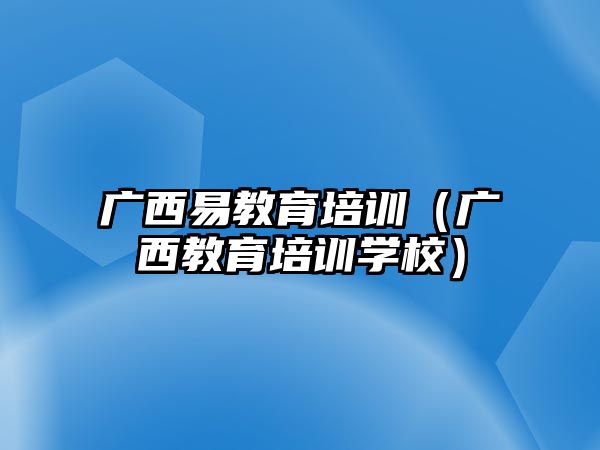 广西易教育培训（广西教育培训学校）